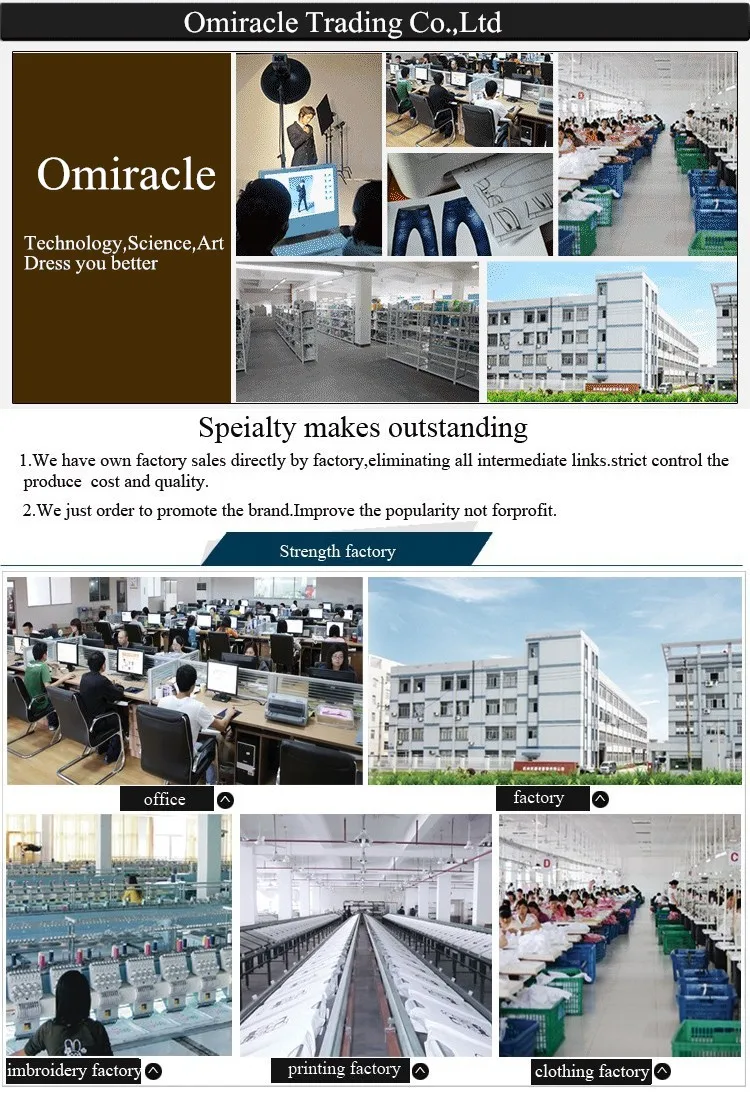 Omiracle Trading Co.,Ltd

Omiracle

Technology,Science,Art
Dress you better

Speialty makes outstanding

1.We have own factory sales directly by factory,eliminating all intermediate links.strict control the produce cost and quality.

2.We just order to promote the brand.Improve the popularity not forprofit.

Strength factory

office

factory

imbroidery factory

printing factory

clothing factory